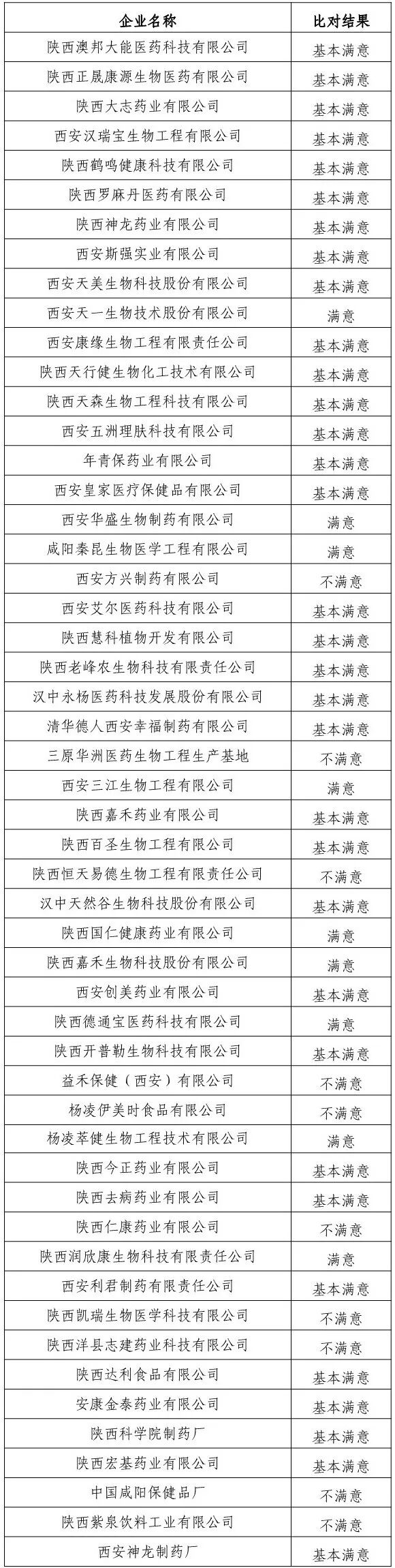 | 企业名称 | 比对结果 |
|---|---|
| 陕西澳邦大能医药科技有限公司 | 基本满意 |
| 陕西正晟康源生物医药有限公司 | 基本满意 |
| 陕西大志药业有限公司 | 基本满意 |
| 西安汉瑞宝生物工程有限公司 | 基本满意 |
| 陕西鹤鸣健康科技有限公司 | 基本满意 |
| 陕西罗麻丹医药有限公司 | 基本满意 |
| 陕西神龙药业有限公司 | 基本满意 |
| 西安斯强实业有限公司 | 基本满意 |
| 西安天美生物科技股份有限公司 | 基本满意 |
| 西安天一生物技术股份有限公司 | 满意 |
| 西安康缘生物工程有限责任公司 | 基本满意 |
| 陕西天行健生物化工技术有限公司 | 基本满意 |
| 陕西天森生物工程科技有限公司 | 基本满意 |
| 西安五洲理肤科技有限公司 | 基本满意 |
| 年青保药业有限公司 | 基本满意 |
| 西安皇家医疗保健品有限公司 | 基本满意 |
| 西安华盛生物制药有限公司 | 满意 |
| 咸阳秦昆生物医学工程有限公司 | 满意 |
| 西安方兴制药有限公司 | 不满意 |
| 西安艾尔医药科技有限公司 | 基本满意 |
| 陕西慧科植物开发有限公司 | 基本满意 |
| 陕西老峰农生物科技有限责任公司 | 基本满意 |
| 汉中永杨医药科技发展股份有限公司 | 基本满意 |
| 清华德人西安幸福制药有限公司 | 基本满意 |
| 三原华洲医药生物工程生产基地 | 不满意 |
| 西安三江生物工程有限公司 | 满意 |
| 陕西嘉禾药业有限公司 | 基本满意 |
| 陕西百圣生物工程有限公司 | 基本满意 |
| 陕西恒天易德生物工程有限责任公司 | 不满意 |
| 汉中天然谷生物科技股份有限公司 | 基本满意 |
| 陕西国仁健康药业有限公司 | 满意 |
| 陕西嘉禾生物科技股份有限公司 | 满意 |
| 西安创美药业有限公司 | 基本满意 |
| 陕西德通宝医药科技有限公司 | 满意 |
| 陕西开普勒生物科技有限公司 | 基本满意 |
| 益禾保健（西安）有限公司 | 不满意 |
| 杨凌伊美时食品有限公司 | 不满意 |
| 杨凌萃健生物工程技术有限公司 | 满意 |
| 陕西今正药业有限公司 | 基本满意 |
| 陕西去病药业有限公司 | 基本满意 |
| 陕西仁康药业有限公司 | 不满意 |
| 陕西润欣康生物科技有限责任公司 | 满意 |
| 西安利君制药有限责任公司 | 基本满意 |
| 陕西凯瑞生物医学科技有限公司 | 不满意 |
| 陕西洋县志建药业科技有限公司 | 不满意 |
| 陕西达利食品有限公司 | 基本满意 |
| 安康金泰药业有限公司 | 基本满意 |
| 陕西科学院制药厂 | 基本满意 |
| 陕西宏基药业有限公司 | 基本满意 |
| 中国咸阳保健品厂 | 不满意 |
| 陕西紫泉饮料工业有限公司 | 不满意 |
| 西安神龙制药厂 | 基本满意 |